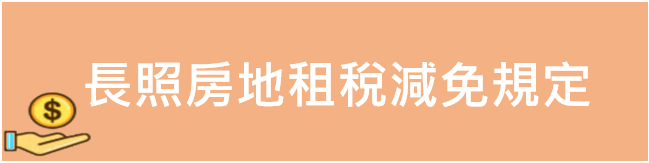 長照房地租稅減免規定

$